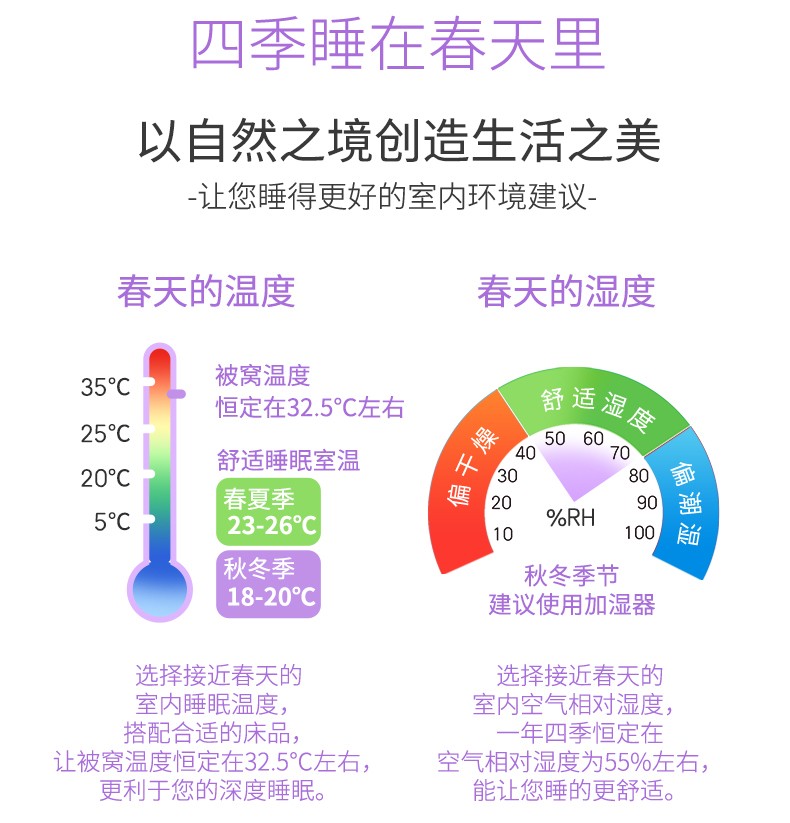 四季睡在春天里

以自然之境创造生活之美

-让您睡得更好的室内环境建议-

春天的温度

35℃
25℃
20℃
5℃

被窝温度
恒定在32.5℃左右

舒适睡眠室温

春夏季
23-26℃

秋冬季
18-20℃

选择接近春天的
室内睡眠温度,
搭配合适的床品,
让被窝温度恒定在32.5℃左右,
更利于您的深度睡眠。

春天的湿度

偏干燥
舒适湿度
偏潮湿

10
20
30
40
50
60
70
80
90
100
%RH

秋冬季节
建议使用加湿器

选择接近春天的
室内空气相对湿度,
一年四季恒定在
空气相对湿度为55%左右,
能让您睡的更舒适。